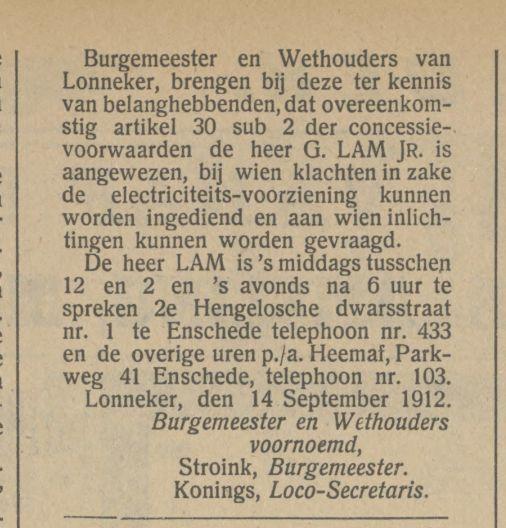 Burgemeester en Wethouders van Lonneker, brengen bij deze ter kennis van belanghebbenden, dat overeenkomstig artikel 30 sub 2 der concessievoorwaarden de heer G. LAM JR. is aangewezen, bij wien klachten in zake de electriciteits-voorziening kunnen worden ingediend en aan wien inlichtingen kunnen worden gevraagd.

De heer LAM is 's middags tusschen 12 en 2 en 's avonds na 6 uur te spreken 2e Hengelosche dwarsstraat nr. 1 te Enschede telephoon nr. 433 en de overige uren p./a. Heemaf, Parkweg 41 Enschede, telephoon nr. 103.

Lonneker, den 14 September 1912.

Burgemeester en Wethouders voornoemd,

Stroink, Burgemeester.

Konings, Loco-Secretaris.